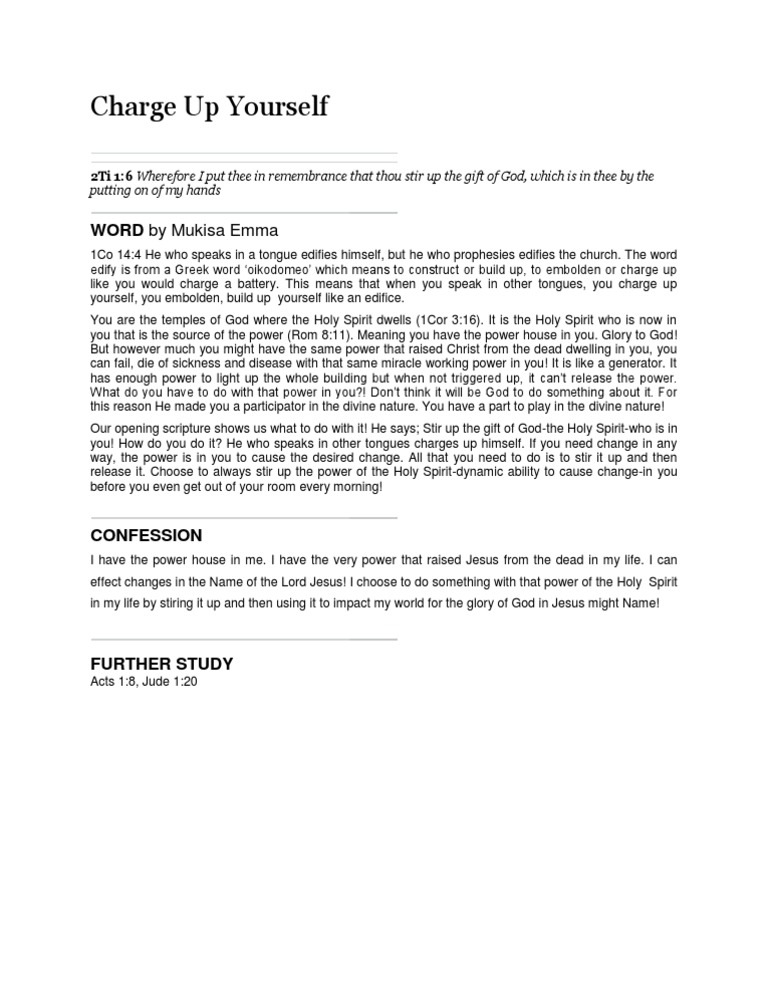 Charge Up Yourself

2Ti 1:6 Wherefore I put thee in remembrance that thou stir up the gift of God, which is in thee by the putting on of my hands

WORD by Mukisa Emma

1Co 14:4 He who speaks in a tongue edifies himself, but he who prophesies edifies the church. The word edify is from a Greek word 'oikodomeo' which means to construct or build up, to embolden or charge up like you would charge a battery. This means that when you speak in other tongues, you charge up yourself, you embolden, build up yourself like an edifice.

You are the temples of God where the Holy Spirit dwells (1Cor 3:16). It is the Holy Spirit who is now in you that is the source of the power (Rom 8:11). Meaning you have the power house in you. Glory to God! But however much you might have the same power that raised Christ from the dead dwelling in you, you can fail, die of sickness and disease with that same miracle working power in you! It is like a generator. It has enough power to light up the whole building but when not triggered up, it can't release the power. What do you have to do with that power in you?! Don't think it will be God to do something about it. For this reason He made you a participator in the divine nature. You have a part to play in the divine nature!

Our opening scripture shows us what to do with it! He says; Stir up the gift of God-the Holy Spirit-who is in you! How do you do it? He who speaks in other tongues charges up himself. If you need change in any way, the power is in you to cause the desired change. All that you need to do is to stir it up and then release it. Choose to always stir up the power of the Holy Spirit-dynamic ability to cause change-in you before you even get out of your room every morning!

CONFESSION

I have the power house in me. I have the very power that raised Jesus from the dead in my life. I can effect changes in the Name of the Lord Jesus! I choose to do something with that power of the Holy Spirit in my life by stiring it up and then using it to impact my world for the glory of God in Jesus might Name!

FURTHER STUDY
Acts 1:8, Jude 1:20